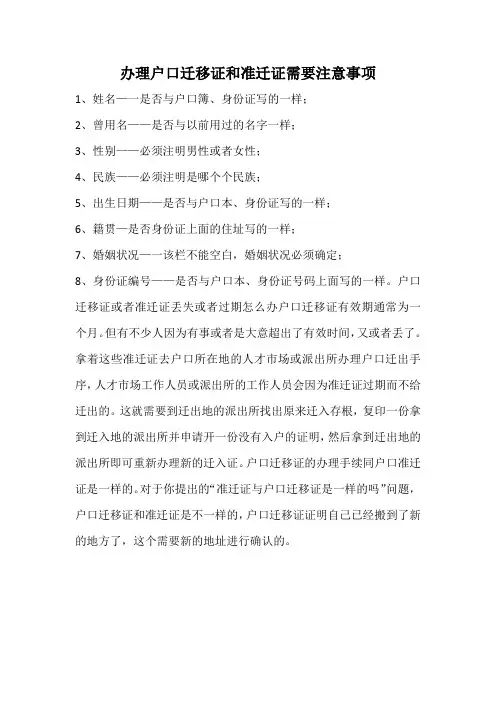 办理户口迁移证和准迁证需要注意事项

1、姓名——是否与户口簿、身份证写的一样；

2、曾用名——是否与以前用过的名字一样；

3、性别——必须注明男性或者女性；

4、民族——必须注明是哪个个民族；

5、出生日期——是否与户口本、身份证写的一样；

6、籍贯—是否身份证上面的住址写的一样；

7、婚姻状况——该栏不能空白，婚姻状况必须确定；

8、身份证编号——是否与户口本、身份证号码上面写的一样。户口迁移证或者准迁证丢失或者过期怎么办户口迁移证有效期通常为一个月。但有不少人因为有事或者是大意超出了有效时间，又或者丢了。拿着这些准迁证去户口所在地的人才市场或派出所办理户口迁出手序，人才市场工作人员或派出所的工作人员会因为准迁证过期而不给迁出的。这就需要到迁出地的派出所找出原来迁入存根，复印一份拿到迁入地的派出所并申请开一份没有入户的证明，然后拿到迁出地的派出所即可重新办理新的迁入证。户口迁移证的办理手续同户口准迁证是一样的。对于你提出的“准迁证与户口迁移证是一样的吗”问题，户口迁移证和准迁证是不一样的，户口迁移证证明自己已经搬到了新的地方了，这个需要新的地址进行确认的。